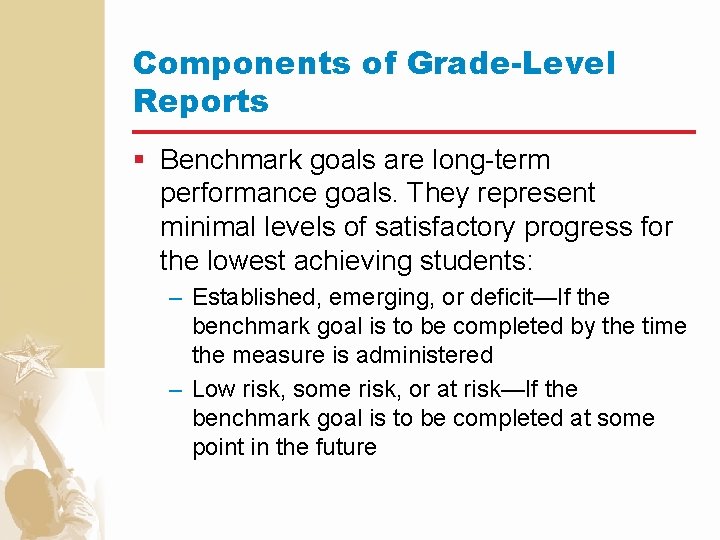 Components of Grade-Level Reports

▪ Benchmark goals are long-term performance goals. They represent minimal levels of satisfactory progress for the lowest achieving students:

– Established, emerging, or deficit—If the benchmark goal is to be completed by the time the measure is administered

– Low risk, some risk, or at risk—If the benchmark goal is to be completed at some point in the future